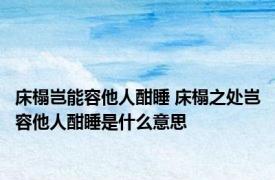 床榻岂能容他人酣睡 床榻之处岂容他人酣睡是什么意思